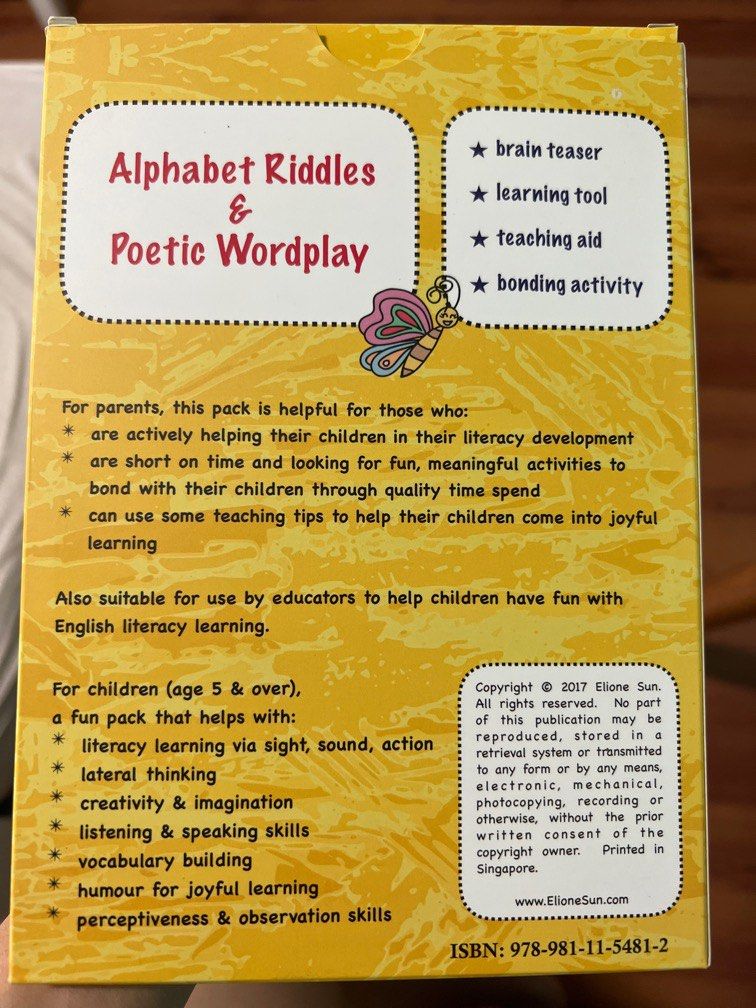 Alphabet Riddles & Poetic Wordplay

★ brain teaser
★ learning tool
★ teaching aid
★ bonding activity

For parents, this pack is helpful for those who:
* are actively helping their children in their literacy development
* are short on time and looking for fun, meaningful activities to bond with their children through quality time spend
* can use some teaching tips to help their children come into joyful learning

Also suitable for use by educators to help children have fun with English literacy learning.

For children (age 5 & over), a fun pack that helps with:
* literacy learning via sight, sound, action
* lateral thinking
* creativity & imagination
* listening & speaking skills
* vocabulary building
* humour for joyful learning
* perceptiveness & observation skills

Copyright © 2017 Elione Sun. All rights reserved. No part of this publication may be reproduced, stored in a retrieval system or transmitted to any form or by any means, electronic, mechanical, photocopying, recording or otherwise, without the prior written consent of the copyright owner. Printed in Singapore.

www.ElioneSun.com

ISBN: 978-981-11-5481-2